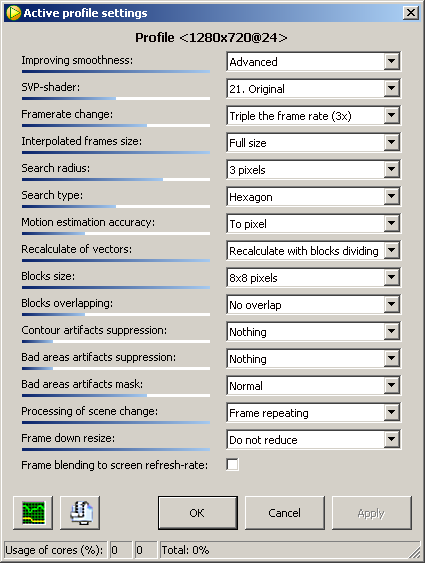 Active profile settings

Profile <1280x720@24>

Improving smoothness: Advanced

SVP-shader: 21. Original

Framerate change: Triple the frame rate (3x)

Interpolated frames size: Full size

Search radius: 3 pixels

Search type: Hexagon

Motion estimation accuracy: To pixel

Recalculate of vectors: Recalculate with blocks dividing

Blocks size: 8x8 pixels

Blocks overlapping: No overlap

Contour artifacts suppression: Nothing

Bad areas artifacts suppression: Nothing

Bad areas artifacts mask: Normal

Processing of scene change: Frame repeating

Frame down resize: Do not reduce

Frame blending to screen refresh-rate:

OK Cancel Apply

Usage of cores (%): 0 0 Total: 0%